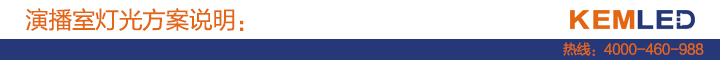 演播室灯光方案说明：

KEMLED

热线：4000-460-988